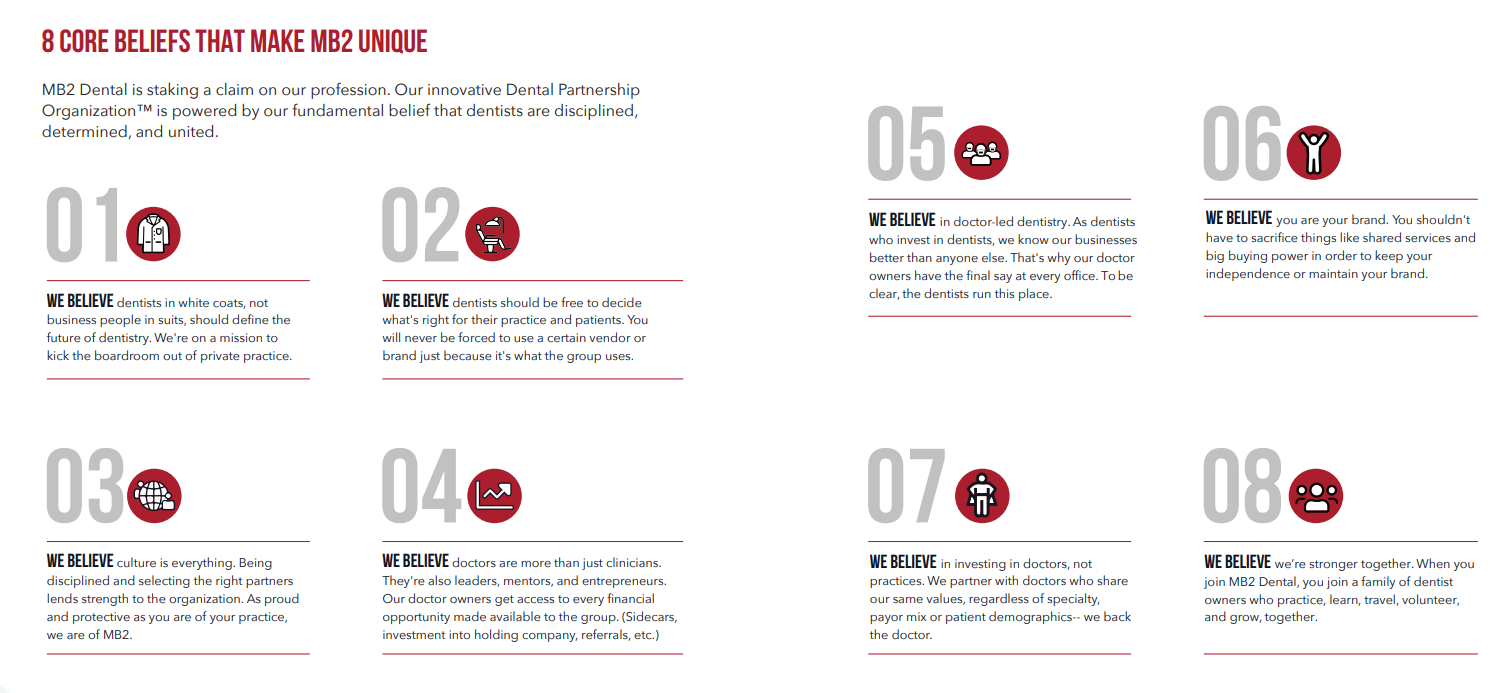 8 CORE BELIEFS THAT MAKE MB2 UNIQUE

MB2 Dental is staking a claim on our profession. Our innovative Dental Partnership Organization™ is powered by our fundamental belief that dentists are disciplined, determined, and united.

01

WE BELIEVE dentists in white coats, not business people in suits, should define the future of dentistry. We're on a mission to kick the boardroom out of private practice.

02

WE BELIEVE dentists should be free to decide what's right for their practice and patients. You will never be forced to use a certain vendor or brand just because it's what the group uses.

03

WE BELIEVE culture is everything. Being disciplined and selecting the right partners lends strength to the organization. As proud and protective as you are of your practice, we are of MB2.

04

WE BELIEVE doctors are more than just clinicians. They're also leaders, mentors, and entrepreneurs. Our doctor owners get access to every financial opportunity made available to the group. (Sidecars, investment into holding company, referrals, etc.)

05

WE BELIEVE in doctor-led dentistry. As dentists who invest in dentists, we know our businesses better than anyone else. That's why our doctor owners have the final say at every office. To be clear, the dentists run this place.

06

WE BELIEVE you are your brand. You shouldn't have to sacrifice things like shared services and big buying power in order to keep your independence or maintain your brand.

07

WE BELIEVE in investing in doctors, not practices. We partner with doctors who share our same values, regardless of specialty, payor mix or patient demographics-- we back the doctor.

08

WE BELIEVE we're stronger together. When you join MB2 Dental, you join a family of dentist owners who practice, learn, travel, volunteer, and grow, together.